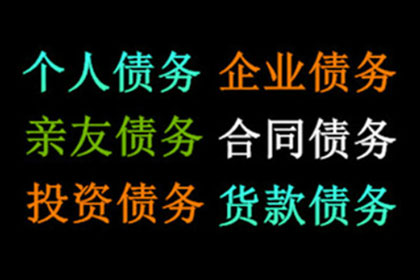 个人债务 企业债务
亲友债务 合同债务
投资债务 货款债务